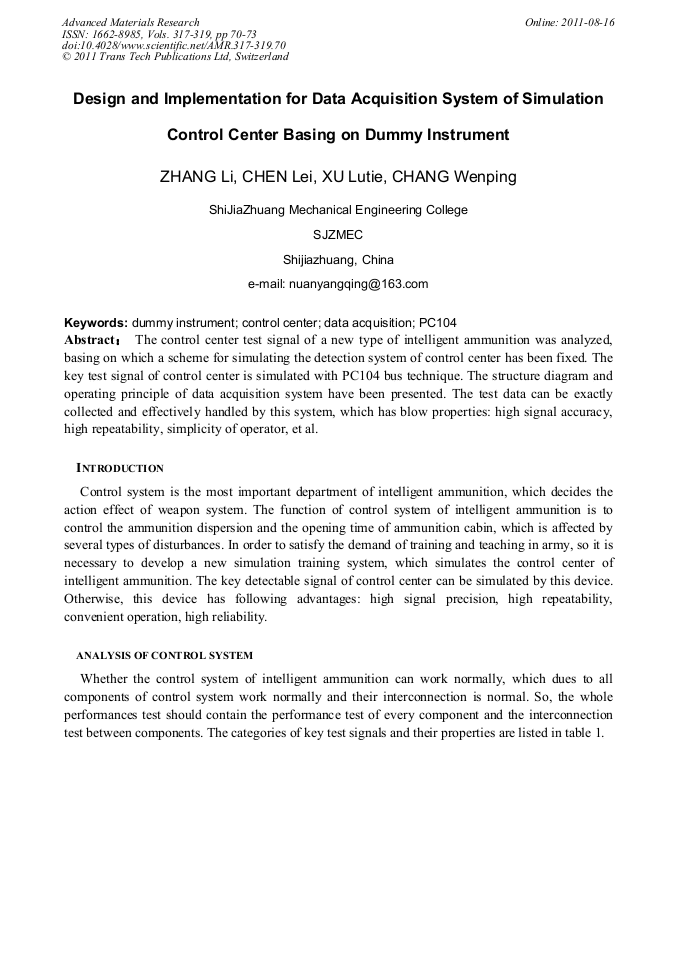 Advanced Materials Research
ISSN: 1662-8985, Vols. 317-319, pp 70-73
doi:10.4028/www.scientific.net/AMR.317-319.70
© 2011 Trans Tech Publications Ltd, Switzerland

Online: 2011-08-16

Design and Implementation for Data Acquisition System of Simulation Control Center Basing on Dummy Instrument

ZHANG Li, CHEN Lei, XU Lutie, CHANG Wenping

ShiJiaZhuang Mechanical Engineering College

SJZMEC

Shijiazhuang, China

e-mail: nuanyangqing@163.com

Keywords: dummy instrument; control center; data acquisition; PC104

Abstract： The control center test signal of a new type of intelligent ammunition was analyzed, basing on which a scheme for simulating the detection system of control center has been fixed. The key test signal of control center is simulated with PC104 bus technique. The structure diagram and operating principle of data acquisition system have been presented. The test data can be exactly collected and effectively handled by this system, which has blow properties: high signal accuracy, high repeatability, simplicity of operator, et al.

INTRODUCTION

Control system is the most important department of intelligent ammunition, which decides the action effect of weapon system. The function of control system of intelligent ammunition is to control the ammunition dispersion and the opening time of ammunition cabin, which is affected by several types of disturbances. In order to satisfy the demand of training and teaching in army, so it is necessary to develop a new simulation training system, which simulates the control center of intelligent ammunition. The key detectable signal of control center can be simulated by this device. Otherwise, this device has following advantages: high signal precision, high repeatability, convenient operation, high reliability.

ANALYSIS OF CONTROL SYSTEM

Whether the control system of intelligent ammunition can work normally, which dues to all components of control system work normally and their interconnection is normal. So, the whole performances test should contain the performance test of every component and the interconnection test between components. The categories of key test signals and their properties are listed in table 1.